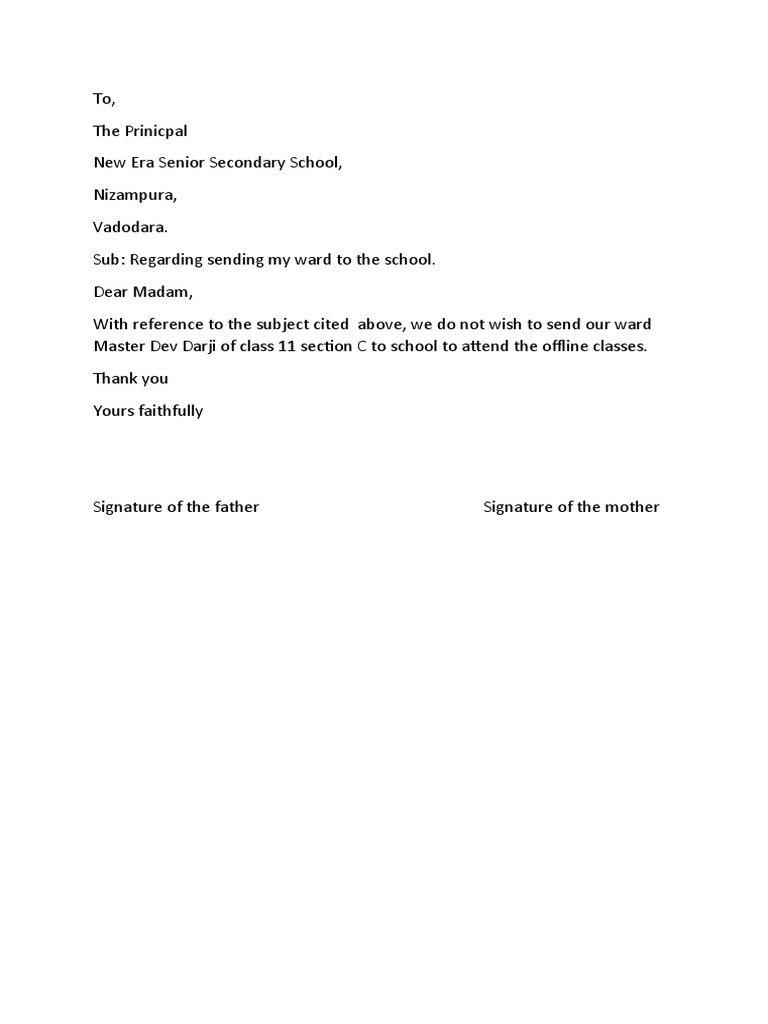 To,

The Prinicpal

New Era Senior Secondary School,

Nizampura,

Vadodara.

Sub: Regarding sending my ward to the school.

Dear Madam,

With reference to the subject cited above, we do not wish to send our ward Master Dev Darji of class 11 section C to school to attend the offline classes.

Thank you

Yours faithfully

Signature of the father

Signature of the mother